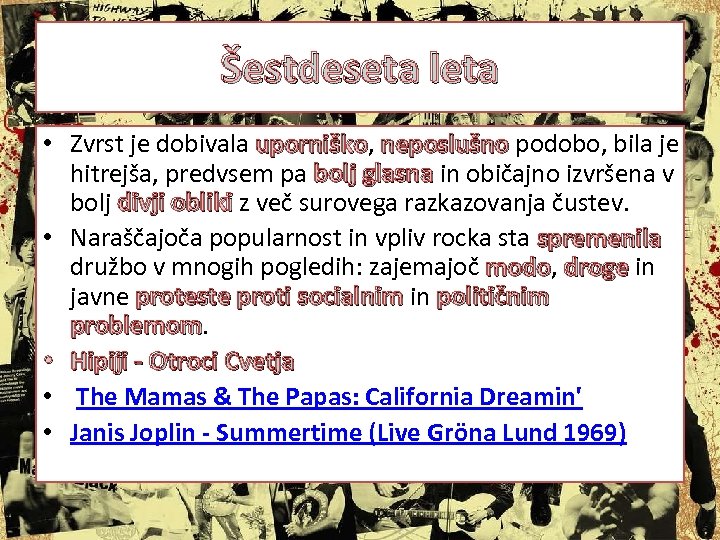 Šestdeseta leta

• Zvrst je dobivala uporniško, neposlušno podobo, bila je hitrejša, predvsem pa bolj glasna in običajno izvršena v bolj divji obliki z več surovega razkazovanja čustev.
• Naraščajoča popularnost in vpliv rocka sta spremenila družbo v mnogih pogledih: zajemajoč modo, droge in javne proteste proti socialnim in političnim problemom.
• Hipiji - Otroci Cvetja
• The Mamas & The Papas: California Dreamin'
• Janis Joplin - Summertime (Live Gröna Lund 1969)